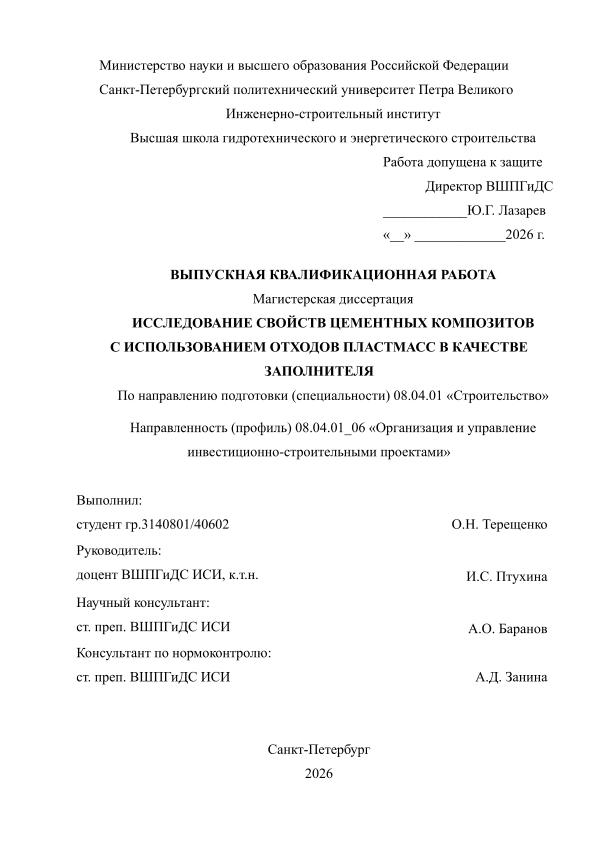 Министерство науки и высшего образования Российской Федерации
Санкт-Петербургский политехнический университет Петра Великого
Инженерно-строительный институт
Высшая школа гидротехнического и энергетического строительства

Работа допущена к защите
Директор ВШПГиДС
____________Ю.Г. Лазарев
«__» _____________2026 г.

ВЫПУСКНАЯ КВАЛИФИКАЦИОННАЯ РАБОТА
Магистерская диссертация
ИССЛЕДОВАНИЕ СВОЙСТВ ЦЕМЕНТНЫХ КОМПОЗИТОВ С ИСПОЛЬЗОВАНИЕМ ОТХОДОВ ПЛАСТМАСС В КАЧЕСТВЕ ЗАПОЛНИТЕЛЯ
По направлению подготовки (специальности) 08.04.01 «Строительство»
Направленность (профиль) 08.04.01_06 «Организация и управление инвестиционно-строительными проектами»

Выполнил:
студент гр.3140801/40602 О.Н. Терещенко
Руководитель:
доцент ВШПГиДС ИСИ, к.т.н. И.С. Птухина
Научный консультант:
ст. преп. ВШПГиДС ИСИ А.О. Баранов
Консультант по нормоконтролю:
ст. преп. ВШПГиДС ИСИ А.Д. Занина

Санкт-Петербург
2026